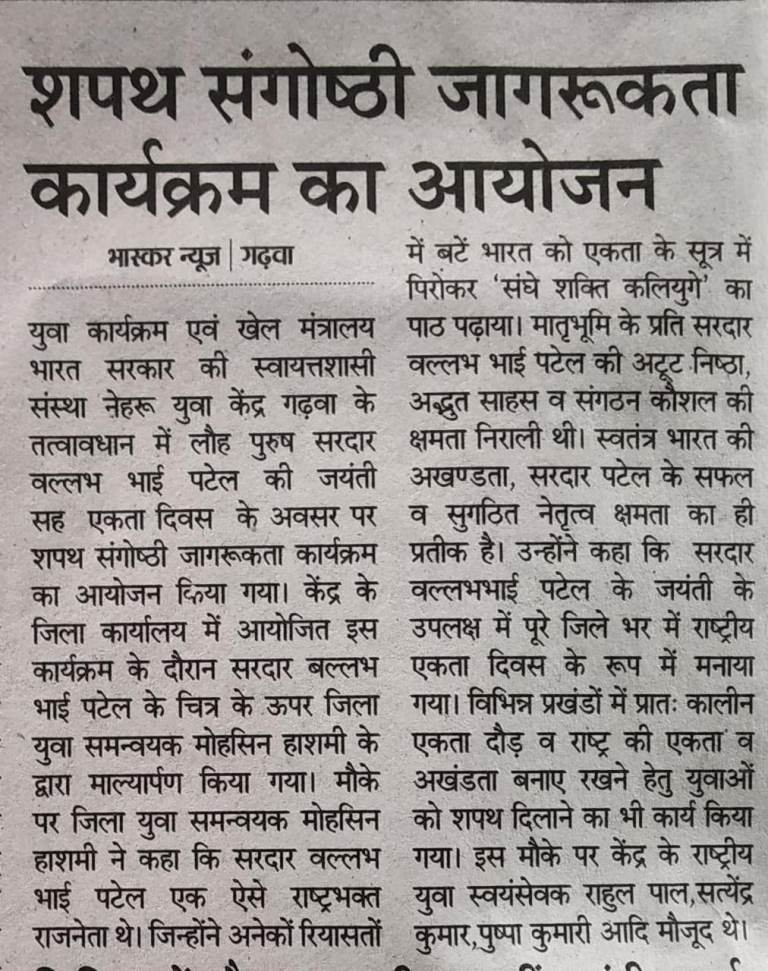 शपथ संगोष्ठी जागरूकता कार्यक्रम का आयोजन

भास्कर न्यूज | गढ़वा

युवा कार्यक्रम एवं खेल मंत्रालय भारत सरकार की स्वायत्तशासी संस्था नेहरू युवा केंद्र गढ़वा के तत्वावधान में लौह पुरुष सरदार वल्लभ भाई पटेल की जयंती सह एकता दिवस के अवसर पर शपथ संगोष्ठी जागरूकता कार्यक्रम का आयोजन किया गया। केंद्र के जिला कार्यालय में आयोजित इस कार्यक्रम के दौरान सरदार बल्लभ भाई पटेल के चित्र के ऊपर जिला युवा समन्वयक मोहसिन हाशमी के द्वारा माल्यार्पण किया गया। मौके पर जिला युवा समन्वयक मोहसिन हाशमी ने कहा कि सरदार वल्लभ भाई पटेल एक ऐसे राष्ट्रभक्त राजनेता थे। जिन्होंने अनेकों रियासतों में बटें भारत को एकता के सूत्र में पिरोकर 'संघे शक्ति कलियुगे' का पाठ पढ़ाया। मातृभूमि के प्रति सरदार वल्लभ भाई पटेल की अटूट निष्ठा, अद्भुत साहस व संगठन कौशल की क्षमता निराली थी। स्वतंत्र भारत की अखण्डता, सरदार पटेल के सफल व सुगठित नेतृत्व क्षमता का ही प्रतीक है। उन्होंने कहा कि सरदार वल्लभभाई पटेल के जयंती के उपलक्ष में पूरे जिले भर में राष्ट्रीय एकता दिवस के रूप में मनाया गया। विभिन्न प्रखंडों में प्रातः कालीन एकता दौड़ व राष्ट्र की एकता व अखंडता बनाए रखने हेतु युवाओं को शपथ दिलाने का भी कार्य किया गया। इस मौके पर केंद्र के राष्ट्रीय युवा स्वयंसेवक राहुल पाल,सत्येंद्र कुमार,पुष्पा कुमारी आदि मौजूद थे।